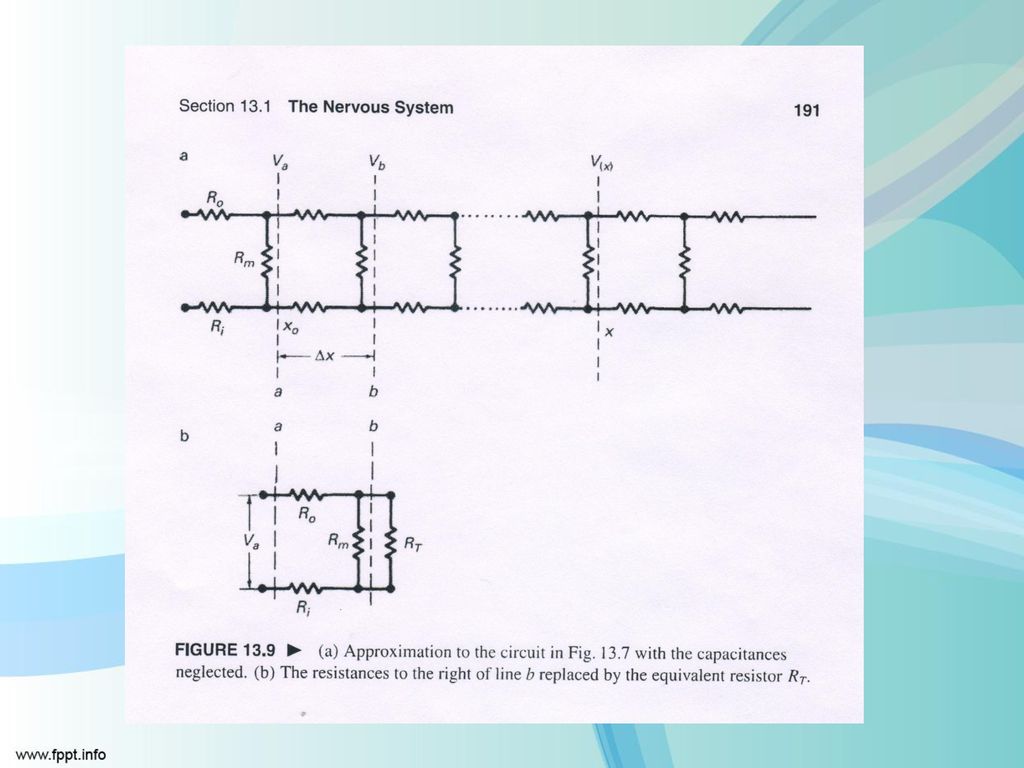 Section 13.1 The Nervous System 191

a

$V_a$ $V_b$ $V_{(x)}$

$R_o$

$R_m$

$R_i$ $x_o$ $x$

$\Delta x$

a b

b

a b

$R_o$

$V_a$ $R_m$ $R_T$

$R_i$

FIGURE 13.9 ► (a) Approximation to the circuit in Fig. 13.7 with the capacitances neglected. (b) The resistances to the right of line $b$ replaced by the equivalent resistor $R_T$.

www.fppt.info